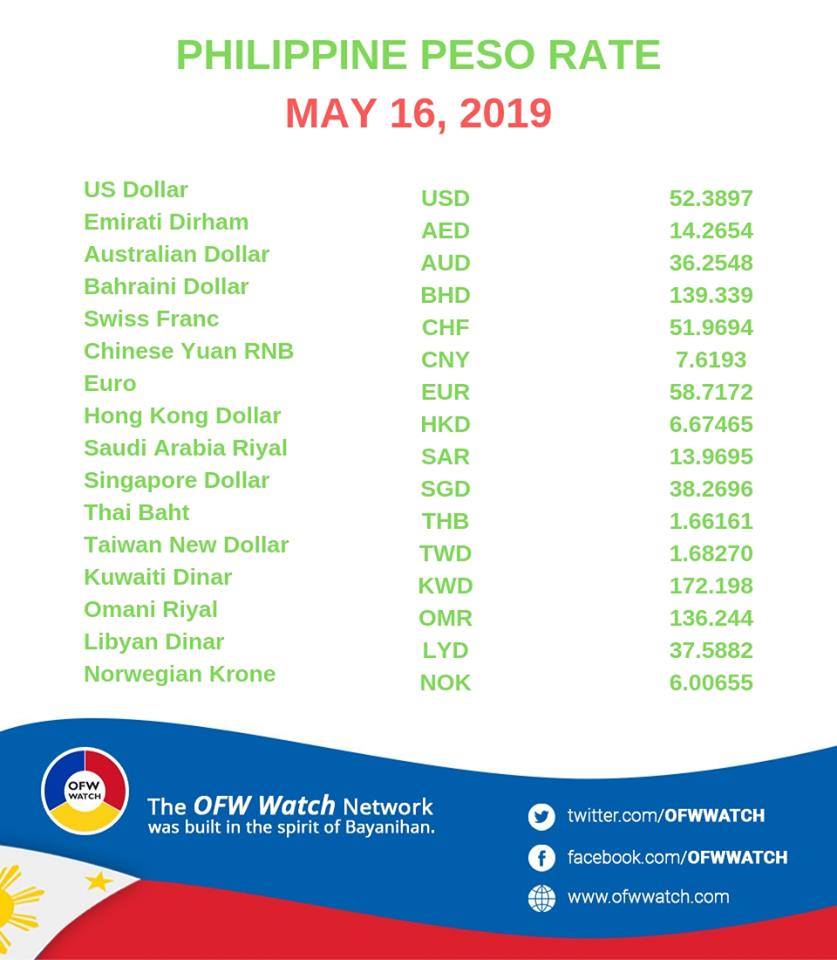 PHILIPPINE PESO RATE
MAY 16, 2019

| | | |
|---|---|---|
| US Dollar | USD | 52.3897 |
| Emirati Dirham | AED | 14.2654 |
| Australian Dollar | AUD | 36.2548 |
| Bahraini Dollar | BHD | 139.339 |
| Swiss Franc | CHF | 51.9694 |
| Chinese Yuan RNB | CNY | 7.6193 |
| Euro | EUR | 58.7172 |
| Hong Kong Dollar | HKD | 6.67465 |
| Saudi Arabia Riyal | SAR | 13.9695 |
| Singapore Dollar | SGD | 38.2696 |
| Thai Baht | THB | 1.66161 |
| Taiwan New Dollar | TWD | 1.68270 |
| Kuwaiti Dinar | KWD | 172.198 |
| Omani Riyal | OMR | 136.244 |
| Libyan Dinar | LYD | 37.5882 |
| Norwegian Krone | NOK | 6.00655 |

OFW WATCH

The OFW Watch Network was built in the spirit of Bayanihan.

twitter.com/OFWWATCH
facebook.com/OFWWATCH
www.ofwwatch.com